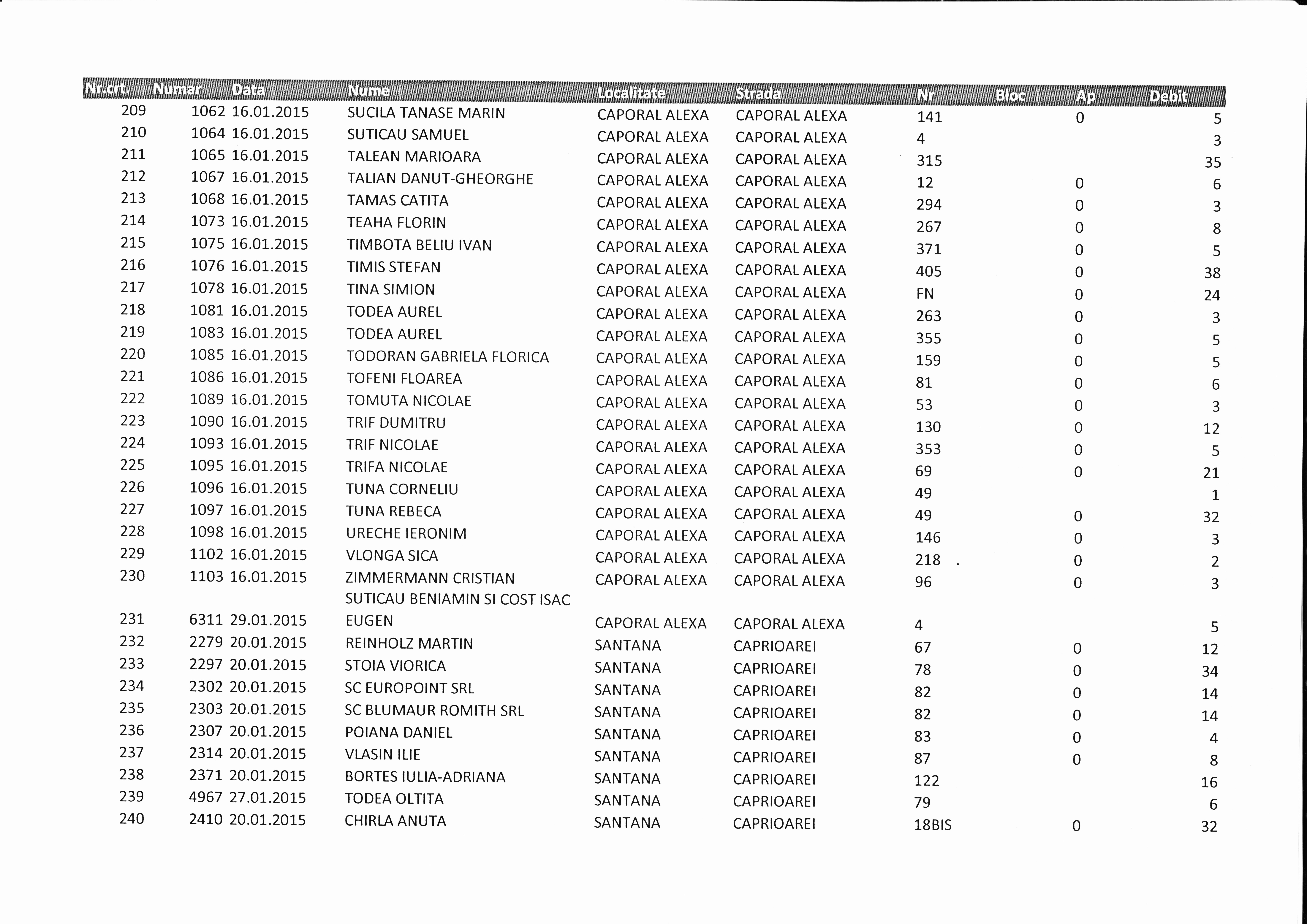 | Nr.crt. | Numar | Data | Nume | Localitate | Strada | Nr | Bloc | Ap | Debit |
|---|---|---|---|---|---|---|---|---|---|
| 209 | 1062 | 16.01.2015 | SUCILA TANASE MARIN | CAPORAL ALEXA | CAPORAL ALEXA | 141 | | 0 | 5 |
| 210 | 1064 | 16.01.2015 | SUTICAU SAMUEL | CAPORAL ALEXA | CAPORAL ALEXA | 4 | | | 3 |
| 211 | 1065 | 16.01.2015 | TALEAN MARIOARA | CAPORAL ALEXA | CAPORAL ALEXA | 315 | | | 35 |
| 212 | 1067 | 16.01.2015 | TALIAN DANUT-GHEORGHE | CAPORAL ALEXA | CAPORAL ALEXA | 12 | | 0 | 6 |
| 213 | 1068 | 16.01.2015 | TAMAS CATITA | CAPORAL ALEXA | CAPORAL ALEXA | 294 | | 0 | 3 |
| 214 | 1073 | 16.01.2015 | TEAHA FLORIN | CAPORAL ALEXA | CAPORAL ALEXA | 267 | | 0 | 8 |
| 215 | 1075 | 16.01.2015 | TIMBOTA BELIU IVAN | CAPORAL ALEXA | CAPORAL ALEXA | 371 | | 0 | 5 |
| 216 | 1076 | 16.01.2015 | TIMIS STEFAN | CAPORAL ALEXA | CAPORAL ALEXA | 405 | | 0 | 38 |
| 217 | 1078 | 16.01.2015 | TINA SIMION | CAPORAL ALEXA | CAPORAL ALEXA | FN | | 0 | 24 |
| 218 | 1081 | 16.01.2015 | TODEA AUREL | CAPORAL ALEXA | CAPORAL ALEXA | 263 | | 0 | 3 |
| 219 | 1083 | 16.01.2015 | TODEA AUREL | CAPORAL ALEXA | CAPORAL ALEXA | 355 | | 0 | 5 |
| 220 | 1085 | 16.01.2015 | TODORAN GABRIELA FLORICA | CAPORAL ALEXA | CAPORAL ALEXA | 159 | | 0 | 5 |
| 221 | 1086 | 16.01.2015 | TOFENI FLOAREA | CAPORAL ALEXA | CAPORAL ALEXA | 81 | | 0 | 6 |
| 222 | 1089 | 16.01.2015 | TOMUTA NICOLAE | CAPORAL ALEXA | CAPORAL ALEXA | 53 | | 0 | 3 |
| 223 | 1090 | 16.01.2015 | TRIF DUMITRU | CAPORAL ALEXA | CAPORAL ALEXA | 130 | | 0 | 12 |
| 224 | 1093 | 16.01.2015 | TRIF NICOLAE | CAPORAL ALEXA | CAPORAL ALEXA | 353 | | 0 | 5 |
| 225 | 1095 | 16.01.2015 | TRIFA NICOLAE | CAPORAL ALEXA | CAPORAL ALEXA | 69 | | 0 | 21 |
| 226 | 1096 | 16.01.2015 | TUNA CORNELIU | CAPORAL ALEXA | CAPORAL ALEXA | 49 | | | 1 |
| 227 | 1097 | 16.01.2015 | TUNA REBECA | CAPORAL ALEXA | CAPORAL ALEXA | 49 | | 0 | 32 |
| 228 | 1098 | 16.01.2015 | URECHE IERONIM | CAPORAL ALEXA | CAPORAL ALEXA | 146 | | 0 | 3 |
| 229 | 1102 | 16.01.2015 | VLONGA SICA | CAPORAL ALEXA | CAPORAL ALEXA | 218 | | 0 | 2 |
| 230 | 1103 | 16.01.2015 | ZIMMERMANN CRISTIAN | CAPORAL ALEXA | CAPORAL ALEXA | 96 | | 0 | 3 |
| 231 | 6311 | 29.01.2015 | SUTICAU BENIAMIN SI COST ISAC EUGEN | CAPORAL ALEXA | CAPORAL ALEXA | 4 | | | 5 |
| 232 | 2279 | 20.01.2015 | REINHOLZ MARTIN | SANTANA | CAPRIOAREI | 67 | | 0 | 12 |
| 233 | 2297 | 20.01.2015 | STOIA VIORICA | SANTANA | CAPRIOAREI | 78 | | 0 | 34 |
| 234 | 2302 | 20.01.2015 | SC EUROPOINT SRL | SANTANA | CAPRIOAREI | 82 | | 0 | 14 |
| 235 | 2303 | 20.01.2015 | SC BLUMAUR ROMITH SRL | SANTANA | CAPRIOAREI | 82 | | 0 | 14 |
| 236 | 2307 | 20.01.2015 | POIANA DANIEL | SANTANA | CAPRIOAREI | 83 | | 0 | 4 |
| 237 | 2314 | 20.01.2015 | VLASIN ILIE | SANTANA | CAPRIOAREI | 87 | | 0 | 8 |
| 238 | 2371 | 20.01.2015 | BORTES IULIA-ADRIANA | SANTANA | CAPRIOAREI | 122 | | | 16 |
| 239 | 4967 | 27.01.2015 | TODEA OLTITA | SANTANA | CAPRIOAREI | 79 | | | 6 |
| 240 | 2410 | 20.01.2015 | CHIRLA ANUTA | SANTANA | CAPRIOAREI | 18BIS | | 0 | 32 |